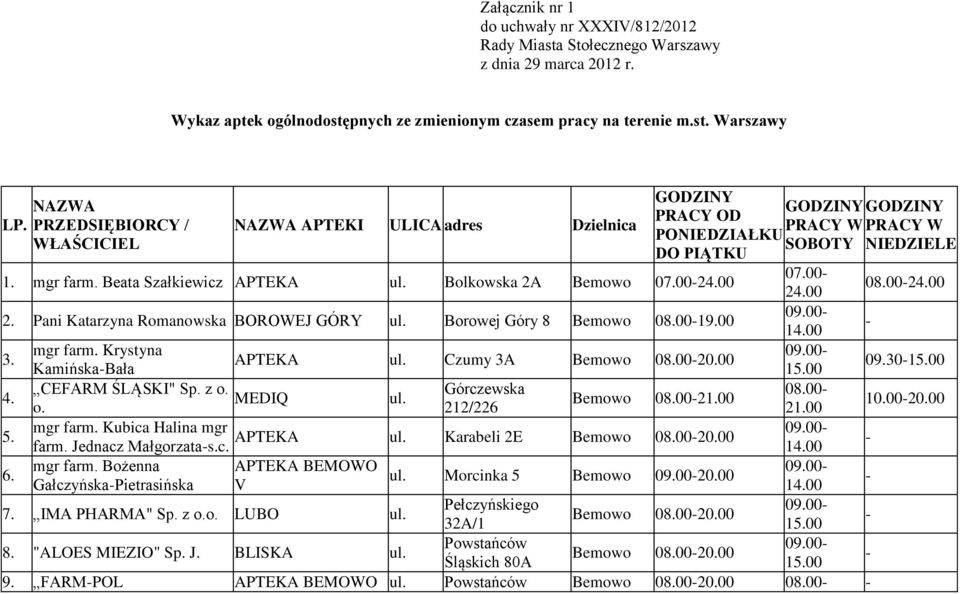 Załącznik nr 1
do uchwały nr XXXIV/812/2012
Rady Miasta Stołecznego Warszawy
z dnia 29 marca 2012 r.

Wykaz aptek ogólnodostępnych ze zmienionym czasem pracy na terenie m.st. Warszawy

| LP. | NAZWA PRZEDSIĘBIORCY / WŁAŚCICIEL | NAZWA APTEKI | ULICA | adres | Dzielnica | GODZINY PRACY OD PONIEDZIAŁKU DO PIĄTKU | GODZINY PRACY W SOBOTY | GODZINY PRACY W NIEDZIELE |
|---|---|---|---|---|---|---|---|---|
| 1. | mgr farm. Beata Szałkiewicz | APTEKA | ul. | Bolkowska 2A | Bemowo | 07.00-24.00 | 07.00-24.00 | 08.00-24.00 |
| 2. | Pani Katarzyna Romanowska | BOROWEJ GÓRY | ul. | Borowej Góry 8 | Bemowo | 08.00-19.00 | 09.00-14.00 | - |
| 3. | mgr farm. Krystyna Kamińska-Bała | APTEKA | ul. | Czumy 3A | Bemowo | 08.00-20.00 | 09.00-15.00 | 09.30-15.00 |
| 4. | „CEFARM ŚLĄSKI" Sp. z o. o. | MEDIQ | ul. | Górczewska 212/226 | Bemowo | 08.00-21.00 | 08.00-21.00 | 10.00-20.00 |
| 5. | mgr farm. Kubica Halina mgr farm. Jednacz Małgorzata-s.c. | APTEKA | ul. | Karabeli 2E | Bemowo | 08.00-20.00 | 09.00-14.00 | - |
| 6. | mgr farm. Bożenna Gałczyńska-Pietrasińska | APTEKA BEMOWO V | ul. | Morcinka 5 | Bemowo | 09.00-20.00 | 09.00-14.00 | - |
| 7. | „IMA PHARMA" Sp. z o.o. | LUBO | ul. | Pełczyńskiego 32A/1 | Bemowo | 08.00-20.00 | 09.00-15.00 | - |
| 8. | "ALOES MIEZIO" Sp. J. | BLISKA | ul. | Powstańców Śląskich 80A | Bemowo | 08.00-20.00 | 09.00-15.00 | - |
| 9. | „FARM-POL | APTEKA BEMOWO | ul. | Powstańców | Bemowo | 08.00-20.00 | 08.00- | - |